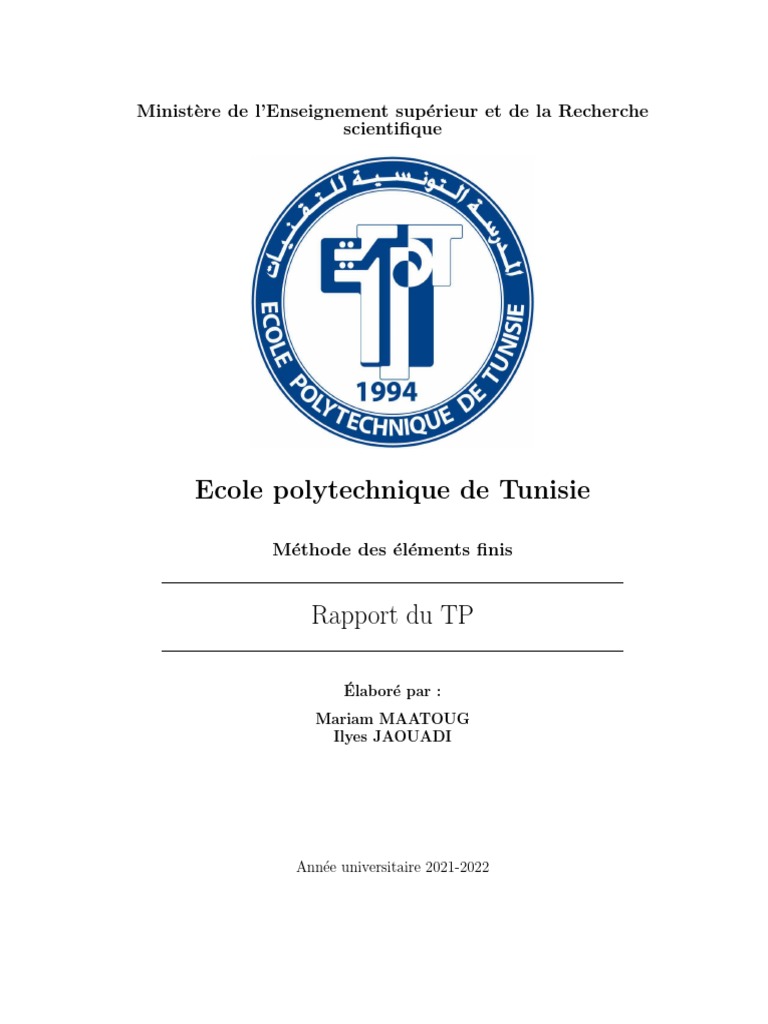 Ministère de l'Enseignement supérieur et de la Recherche scientifique

المدرسة التونسية للتقنيات

ECOLE POLYTECHNIQUE DE TUNISIE

1994

Ecole polytechnique de Tunisie

Méthode des éléments finis

Rapport du TP

Élaboré par :

Mariam MAATOUG
Ilyes JAOUADI

Année universitaire 2021-2022